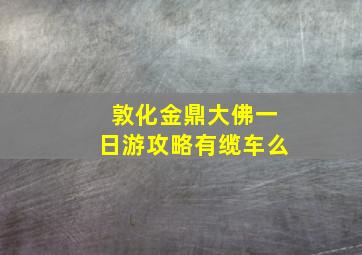 敦化金鼎大佛一日游攻略有缆车么